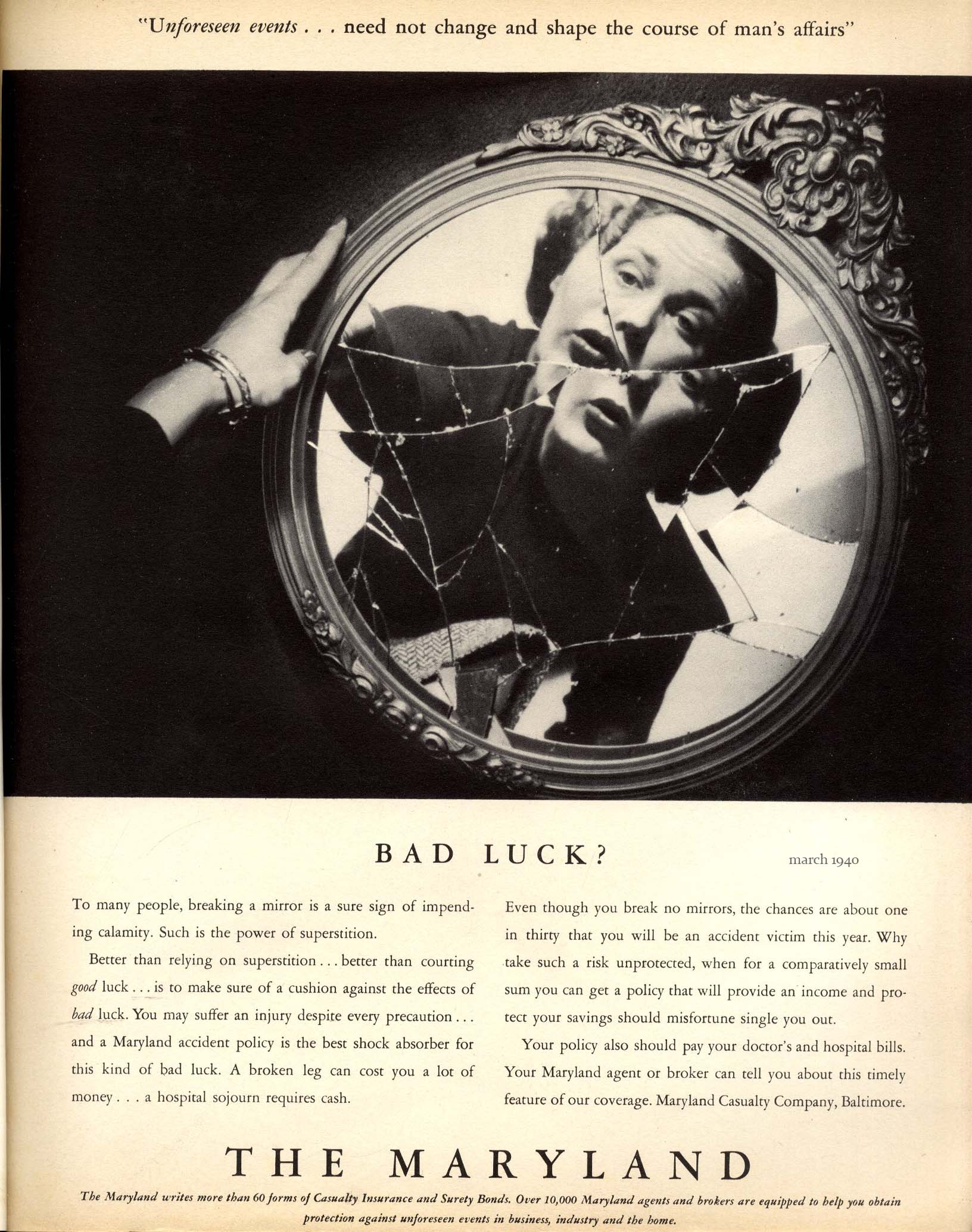 "Unforeseen events . . . need not change and shape the course of man's affairs"

BAD LUCK?

march 1940

To many people, breaking a mirror is a sure sign of impending calamity. Such is the power of superstition.

Better than relying on superstition . . . better than courting good luck . . . is to make sure of a cushion against the effects of bad luck. You may suffer an injury despite every precaution . . . and a Maryland accident policy is the best shock absorber for this kind of bad luck. A broken leg can cost you a lot of money . . . a hospital sojourn requires cash.

Even though you break no mirrors, the chances are about one in thirty that you will be an accident victim this year. Why take such a risk unprotected, when for a comparatively small sum you can get a policy that will provide an income and protect your savings should misfortune single you out.

Your policy also should pay your doctor's and hospital bills. Your Maryland agent or broker can tell you about this timely feature of our coverage. Maryland Casualty Company, Baltimore.

THE MARYLAND

The Maryland writes more than 60 forms of Casualty Insurance and Surety Bonds. Over 10,000 Maryland agents and brokers are equipped to help you obtain protection against unforeseen events in business, industry and the home.